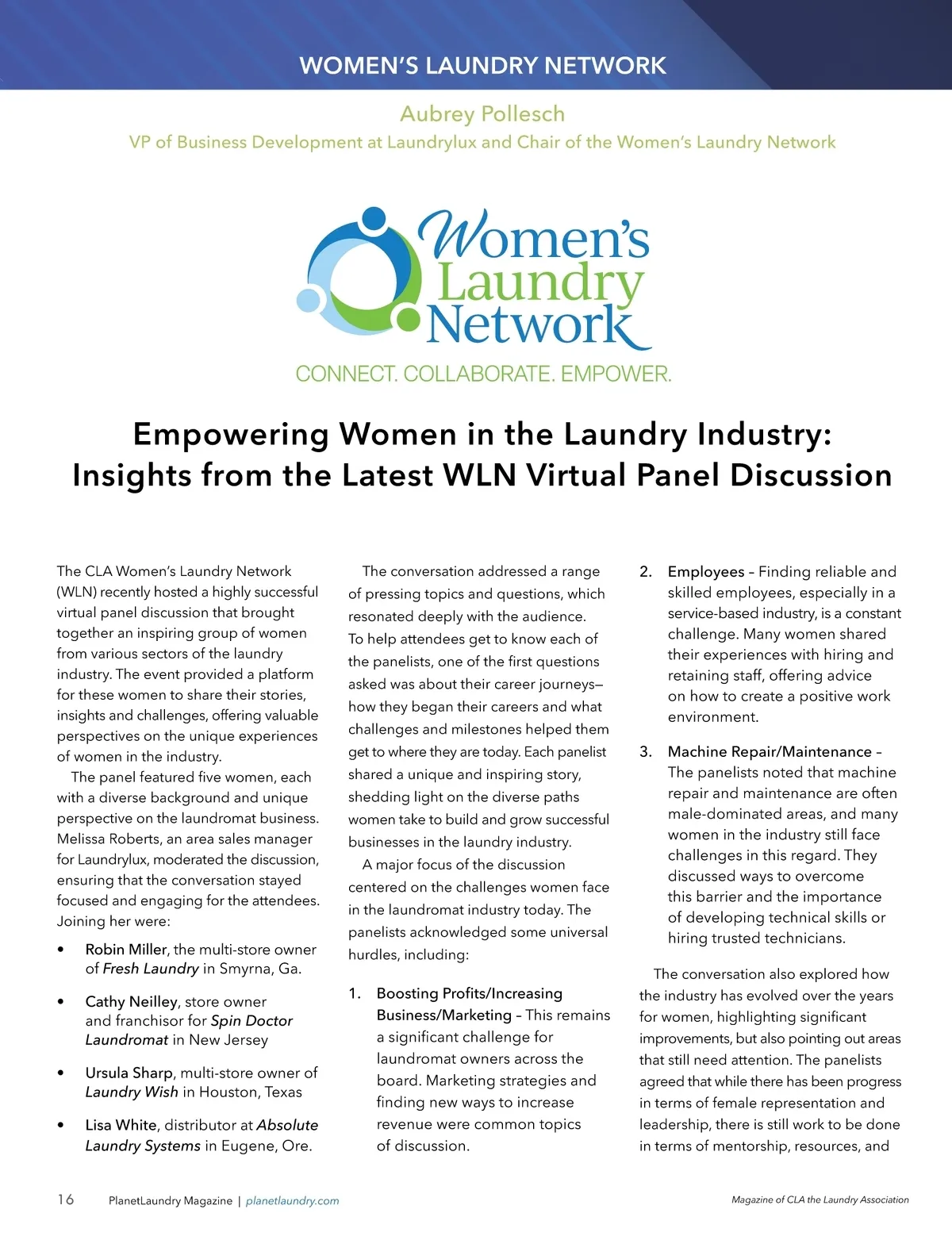 WOMEN'S LAUNDRY NETWORK

Aubrey Pollesch
VP of Business Development at Laundrylux and Chair of the Women's Laundry Network

Women's
Laundry
Network
CONNECT. COLLABORATE. EMPOWER.

Empowering Women in the Laundry Industry:
Insights from the Latest WLN Virtual Panel Discussion

The CLA Women's Laundry Network (WLN) recently hosted a highly successful virtual panel discussion that brought together an inspiring group of women from various sectors of the laundry industry. The event provided a platform for these women to share their stories, insights and challenges, offering valuable perspectives on the unique experiences of women in the industry.

The panel featured five women, each with a diverse background and unique perspective on the laundromat business. Melissa Roberts, an area sales manager for Laundrylux, moderated the discussion, ensuring that the conversation stayed focused and engaging for the attendees. Joining her were:

• Robin Miller, the multi-store owner of Fresh Laundry in Smyrna, Ga.

• Cathy Neilley, store owner and franchisor for Spin Doctor Laundromat in New Jersey

• Ursula Sharp, multi-store owner of Laundry Wish in Houston, Texas

• Lisa White, distributor at Absolute Laundry Systems in Eugene, Ore.

The conversation addressed a range of pressing topics and questions, which resonated deeply with the audience. To help attendees get to know each of the panelists, one of the first questions asked was about their career journeys—how they began their careers and what challenges and milestones helped them get to where they are today. Each panelist shared a unique and inspiring story, shedding light on the diverse paths women take to build and grow successful businesses in the laundry industry.

A major focus of the discussion centered on the challenges women face in the laundromat industry today. The panelists acknowledged some universal hurdles, including:

1. Boosting Profits/Increasing Business/Marketing – This remains a significant challenge for laundromat owners across the board. Marketing strategies and finding new ways to increase revenue were common topics of discussion.

2. Employees – Finding reliable and skilled employees, especially in a service-based industry, is a constant challenge. Many women shared their experiences with hiring and retaining staff, offering advice on how to create a positive work environment.

3. Machine Repair/Maintenance – The panelists noted that machine repair and maintenance are often male-dominated areas, and many women in the industry still face challenges in this regard. They discussed ways to overcome this barrier and the importance of developing technical skills or hiring trusted technicians.

The conversation also explored how the industry has evolved over the years for women, highlighting significant improvements, but also pointing out areas that still need attention. The panelists agreed that while there has been progress in terms of female representation and leadership, there is still work to be done in terms of mentorship, resources, and

16 PlanetLaundry Magazine | planetlaundry.com

Magazine of CLA the Laundry Association